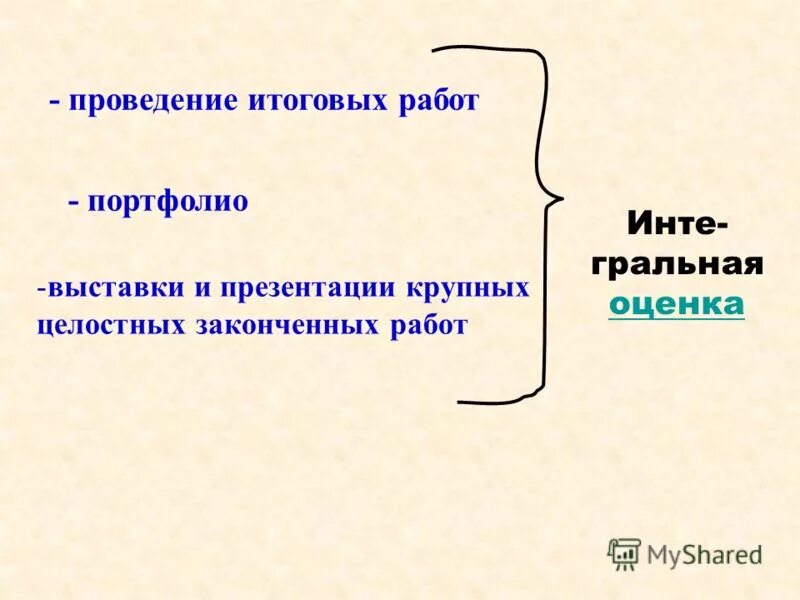 - проведение итоговых работ

- портфолио

-выставки и презентации крупных целостных законченных работ

Интегральная оценка

MyShared